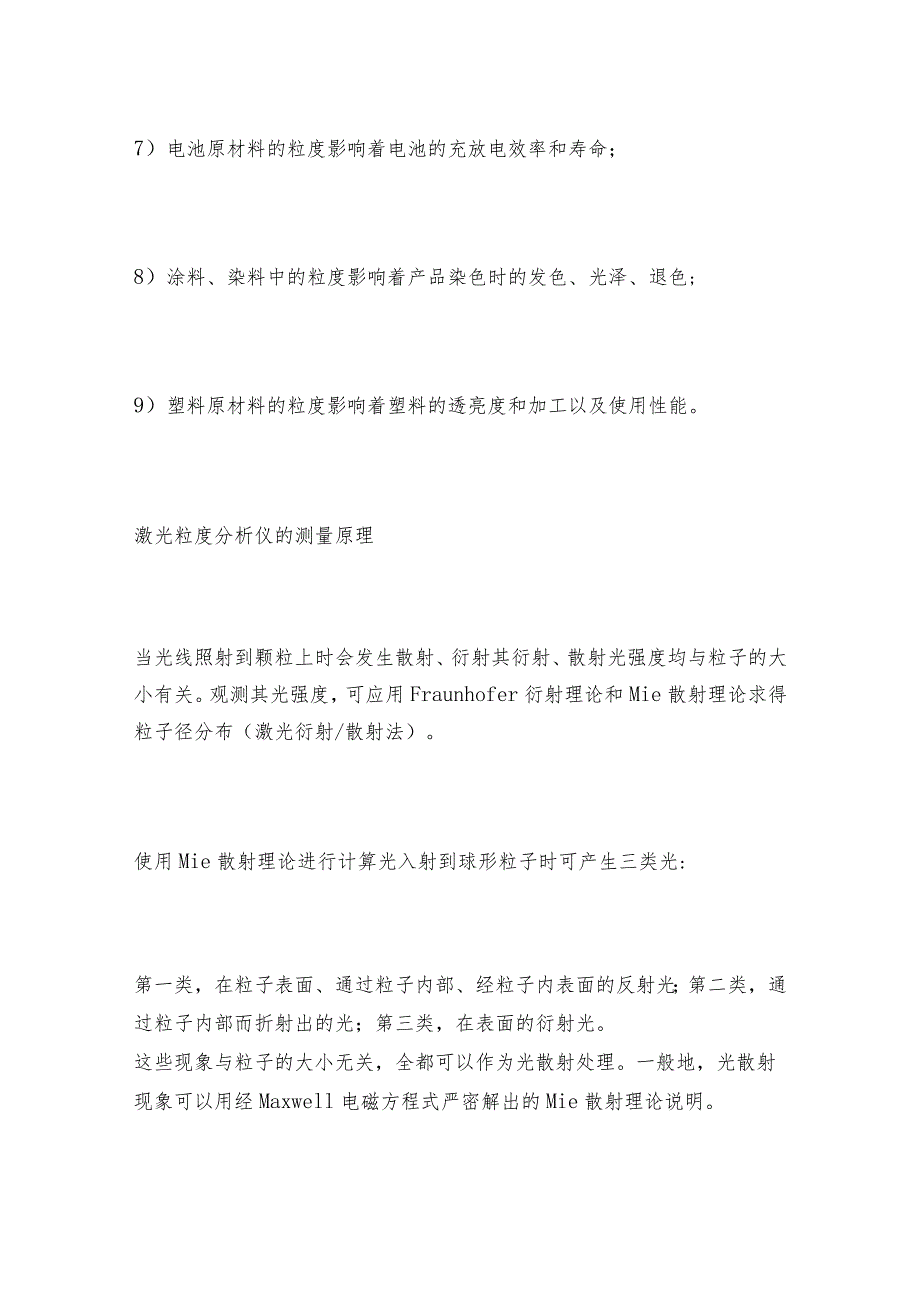 7）电池原材料的粒度影响着电池的充放电效率和寿命；

8）涂料、染料中的粒度影响着产品染色时的发色、光泽、退色；

9）塑料原材料的粒度影响着塑料的透亮度和加工以及使用性能。

激光粒度分析仪的测量原理

当光线照射到颗粒上时会发生散射、衍射其衍射、散射光强度均与粒子的大小有关。观测其光强度，可应用Fraunhofer衍射理论和Mie散射理论求得粒子径分布（激光衍射/散射法）。

使用Mie散射理论进行计算光入射到球形粒子时可产生三类光:

第一类，在粒子表面、通过粒子内部、经粒子内表面的反射光;第二类，通过粒子内部而折射出的光；第三类，在表面的衍射光。
这些现象与粒子的大小无关，全都可以作为光散射处理。一般地，光散射现象可以用经Maxwell电磁方程式严密解出的Mie散射理论说明。